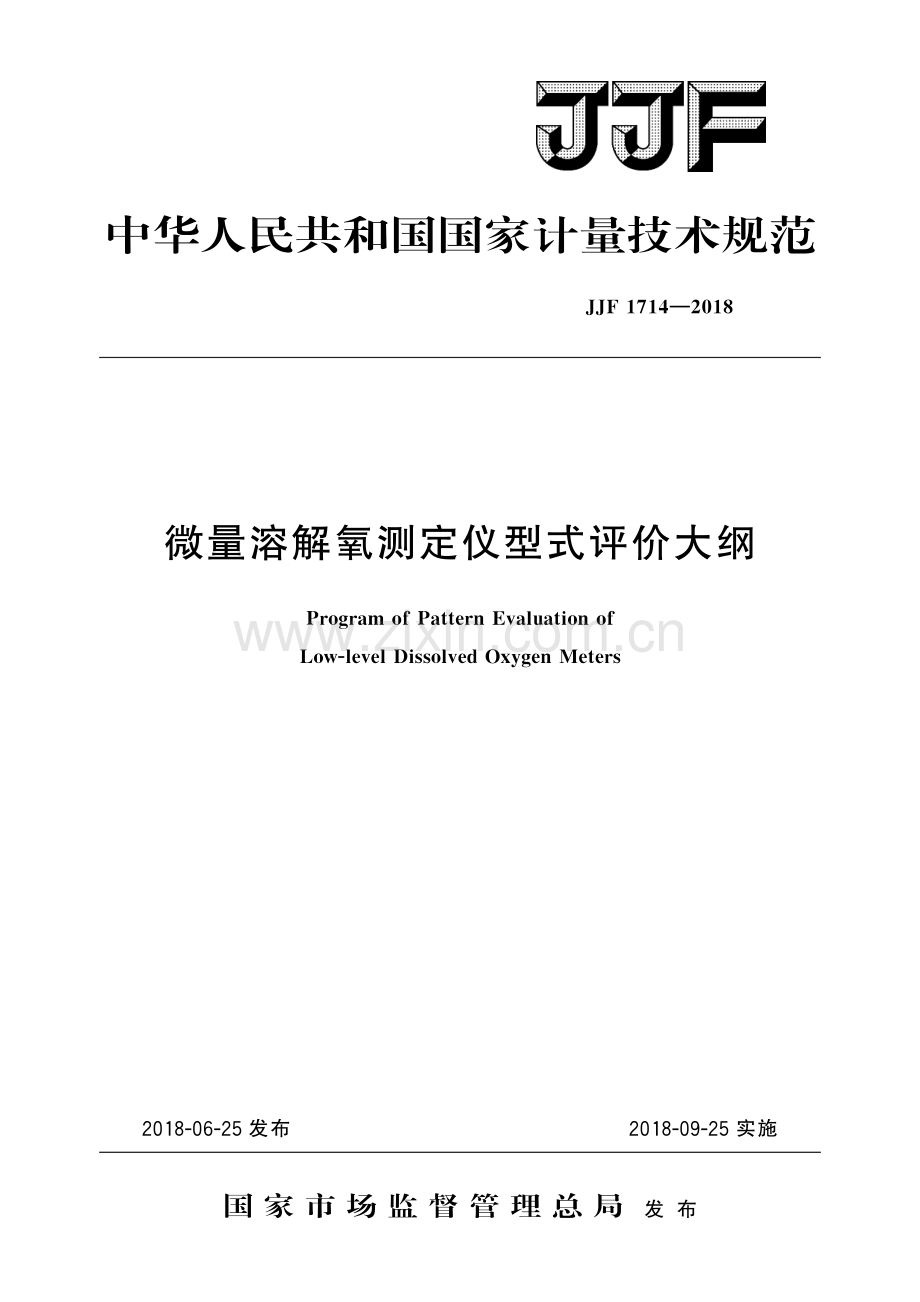 JJF

中华人民共和国国家计量技术规范

JJF 1714—2018

微量溶解氧测定仪型式评价大纲

Program of Pattern Evaluation of
Low-level Dissolved Oxygen Meters

www.zixin.com.cn

2018-06-25 发布

2018-09-25 实施

国家市场监督管理总局 发布